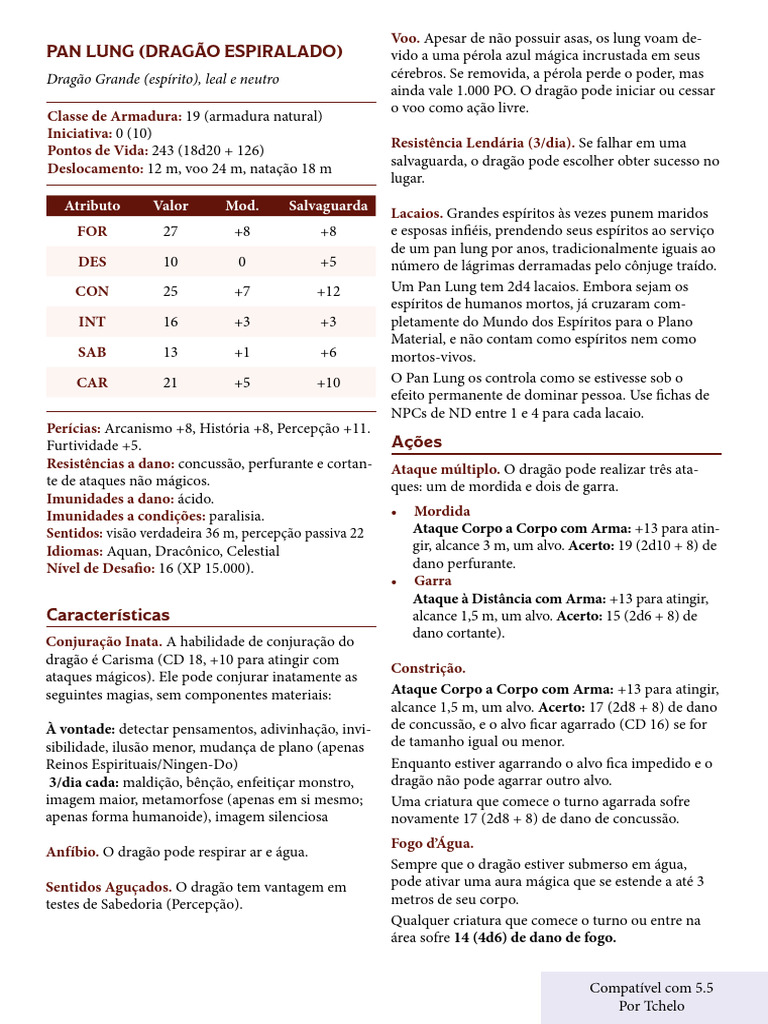 PAN LUNG (DRAGÃO ESPIRALADO)

Dragão Grande (espírito), leal e neutro

Classe de Armadura: 19 (armadura natural)
Iniciativa: 0 (10)
Pontos de Vida: 243 (18d20 + 126)
Deslocamento: 12 m, voo 24 m, natação 18 m

| Atributo | Valor | Mod. | Salvaguarda |
|---|---|---|---|
| FOR | 27 | +8 | +8 |
| DES | 10 | 0 | +5 |
| CON | 25 | +7 | +12 |
| INT | 16 | +3 | +3 |
| SAB | 13 | +1 | +6 |
| CAR | 21 | +5 | +10 |

Perícias: Arcanismo +8, História +8, Percepção +11. Furtividade +5.
Resistências a dano: concussão, perfurante e cortante de ataques não mágicos.
Imunidades a dano: ácido.
Imunidades a condições: paralisia.
Sentidos: visão verdadeira 36 m, percepção passiva 22
Idiomas: Aquan, Dracônico, Celestial
Nível de Desafio: 16 (XP 15.000).

Características

Conjuração Inata. A habilidade de conjuração do dragão é Carisma (CD 18, +10 para atingir com ataques mágicos). Ele pode conjurar inatamente as seguintes magias, sem componentes materiais:

À vontade: detectar pensamentos, adivinhação, invisibilidade, ilusão menor, mudança de plano (apenas Reinos Espirituais/Ningen-Do)
3/dia cada: maldição, bênção, enfeitiçar monstro, imagem maior, metamorfose (apenas em si mesmo; apenas forma humanoide), imagem silenciosa

Anfíbio. O dragão pode respirar ar e água.

Sentidos Aguçados. O dragão tem vantagem em testes de Sabedoria (Percepção).

Voo. Apesar de não possuir asas, os lung voam devido a uma pérola azul mágica incrustada em seus cérebros. Se removida, a pérola perde o poder, mas ainda vale 1.000 PO. O dragão pode iniciar ou cessar o voo como ação livre.

Resistência Lendária (3/dia). Se falhar em uma salvaguarda, o dragão pode escolher obter sucesso no lugar.

Lacaios. Grandes espíritos às vezes punem maridos e esposas infiéis, prendendo seus espíritos ao serviço de um pan lung por anos, tradicionalmente iguais ao número de lágrimas derramadas pelo cônjuge traído. Um Pan Lung tem 2d4 lacaios. Embora sejam os espíritos de humanos mortos, já cruzaram completamente do Mundo dos Espíritos para o Plano Material, e não contam como espíritos nem como mortos-vivos.
O Pan Lung os controla como se estivesse sob o efeito permanente de dominar pessoa. Use fichas de NPCs de ND entre 1 e 4 para cada lacaio.

Ações

Ataque múltiplo. O dragão pode realizar três ataques: um de mordida e dois de garra.

• Mordida
Ataque Corpo a Corpo com Arma: +13 para atingir, alcance 3 m, um alvo. Acerto: 19 (2d10 + 8) de dano perfurante.
• Garra
Ataque à Distância com Arma: +13 para atingir, alcance 1,5 m, um alvo. Acerto: 15 (2d6 + 8) de dano cortante).

Constrição.
Ataque Corpo a Corpo com Arma: +13 para atingir, alcance 1,5 m, um alvo. Acerto: 17 (2d8 + 8) de dano de concussão, e o alvo ficar agarrado (CD 16) se for de tamanho igual ou menor.
Enquanto estiver agarrando o alvo fica impedido e o dragão não pode agarrar outro alvo.
Uma criatura que comece o turno agarrada sofre novamente 17 (2d8 + 8) de dano de concussão.

Fogo d'Água.
Sempre que o dragão estiver submerso em água, pode ativar uma aura mágica que se estende a até 3 metros de seu corpo.
Qualquer criatura que comece o turno ou entre na área sofre 14 (4d6) de dano de fogo.

Compatível com 5.5
Por Tchelo